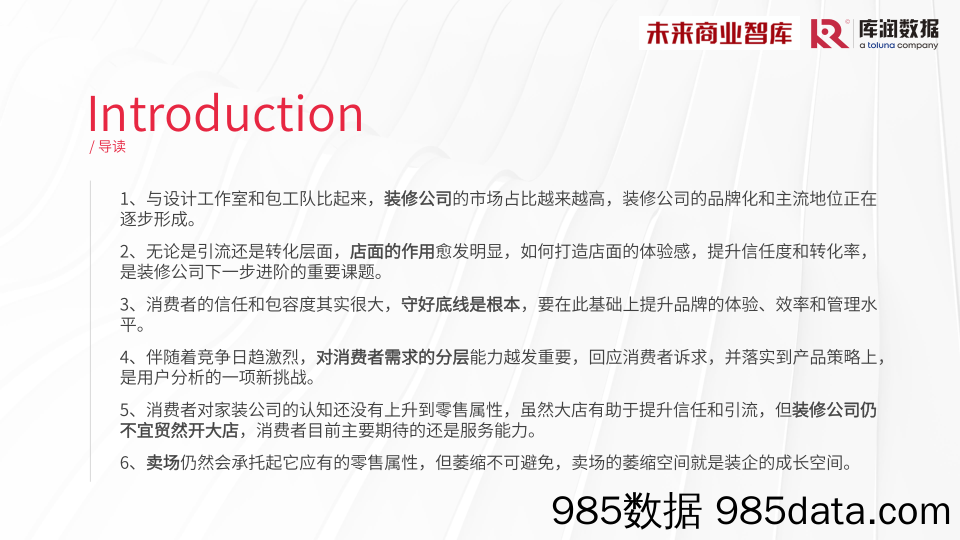 未来商业智库 库润数据 a toluna company

Introduction
/ 导读

1、与设计工作室和包工队比起来，装修公司的市场占比越来越高，装修公司的品牌化和主流地位正在逐步形成。

2、无论是引流还是转化层面，店面的作用愈发明显，如何打造店面的体验感，提升信任度和转化率，是装修公司下一步进阶的重要课题。

3、消费者的信任和包容度其实很大，守好底线是根本，要在此基础上提升品牌的体验、效率和管理水平。

4、伴随着竞争日趋激烈，对消费者需求的分层能力越发重要，回应消费者诉求，并落实到产品策略上，是用户分析的一项新挑战。

5、消费者对家装公司的认知还没有上升到零售属性，虽然大店有助于提升信任和引流，但装修公司仍不宜贸然开大店，消费者目前主要期待的还是服务能力。

6、卖场仍然会承托起它应有的零售属性，但萎缩不可避免，卖场的萎缩空间就是装企的成长空间。

985数据 985data.com